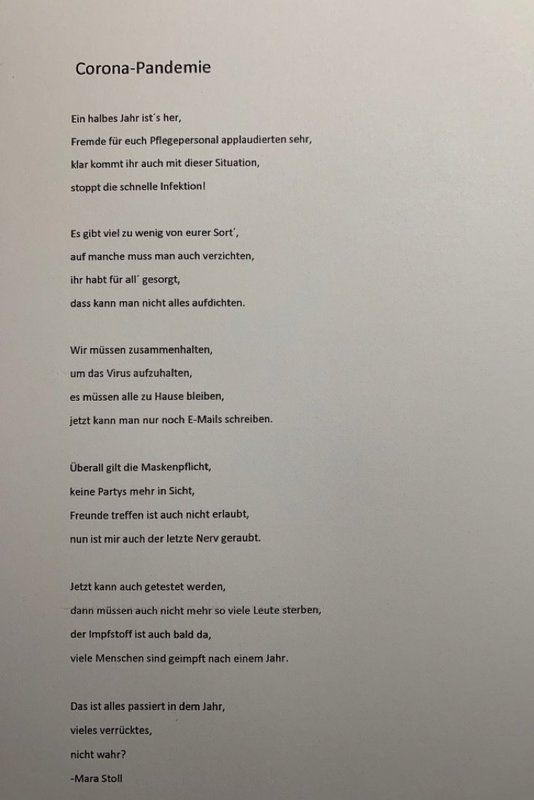 Corona-Pandemie

Ein halbes Jahr ist´s her,
Fremde für euch Pflegepersonal applaudierten sehr,
klar kommt ihr auch mit dieser Situation,
stoppt die schnelle Infektion!

Es gibt viel zu wenig von eurer Sort´,
auf manche muss man auch verzichten,
ihr habt für all´ gesorgt,
dass kann man nicht alles aufdichten.

Wir müssen zusammenhalten,
um das Virus aufzuhalten,
es müssen alle zu Hause bleiben,
jetzt kann man nur noch E-Mails schreiben.

Überall gilt die Maskenpflicht,
keine Partys mehr in Sicht,
Freunde treffen ist auch nicht erlaubt,
nun ist mir auch der letzte Nerv geraubt.

Jetzt kann auch getestet werden,
dann müssen auch nicht mehr so viele Leute sterben,
der Impfstoff ist auch bald da,
viele Menschen sind geimpft nach einem Jahr.

Das ist alles passiert in dem Jahr,
vieles verrücktes,
nicht wahr?
-Mara Stoll